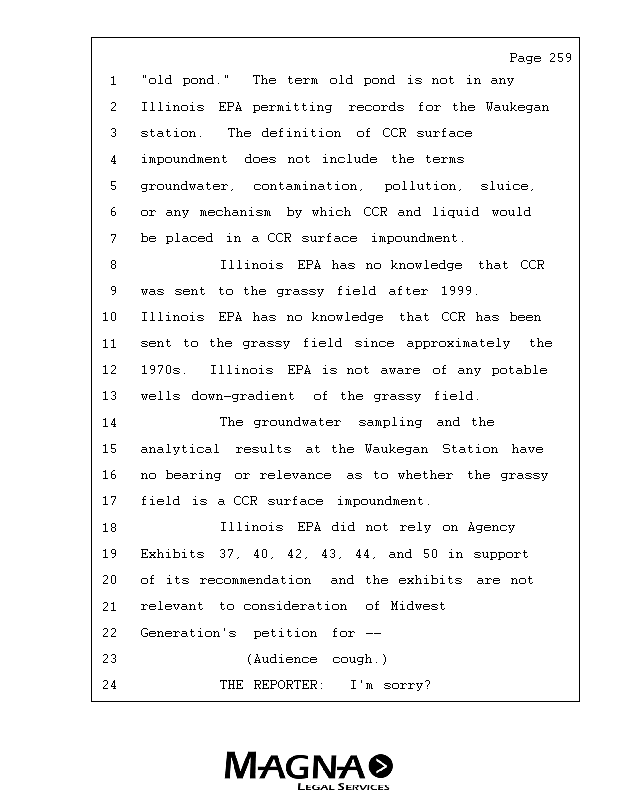 Page 259

1 "old pond." The term old pond is not in any
2 Illinois EPA permitting records for the Waukegan
3 station. The definition of CCR surface
4 impoundment does not include the terms
5 groundwater, contamination, pollution, sluice,
6 or any mechanism by which CCR and liquid would
7 be placed in a CCR surface impoundment.
8 Illinois EPA has no knowledge that CCR
9 was sent to the grassy field after 1999.
10 Illinois EPA has no knowledge that CCR has been
11 sent to the grassy field since approximately the
12 1970s. Illinois EPA is not aware of any potable
13 wells down-gradient of the grassy field.
14 The groundwater sampling and the
15 analytical results at the Waukegan Station have
16 no bearing or relevance as to whether the grassy
17 field is a CCR surface impoundment.
18 Illinois EPA did not rely on Agency
19 Exhibits 37, 40, 42, 43, 44, and 50 in support
20 of its recommendation and the exhibits are not
21 relevant to consideration of Midwest
22 Generation's petition for --
23 (Audience cough.)
24 THE REPORTER: I'm sorry?

MAGNA
LEGAL SERVICES